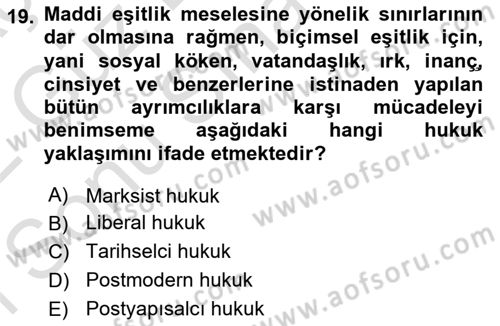 19. Maddi eşitlik meselesine yönelik sınırlarının dar olmasına rağmen, biçimsel eşitlik için, yani sosyal köken, vatandaşlık, ırk, inanç, cinsiyet ve benzerlerine istinaden yapılan bütün ayrımcılıklara karşı mücadeleyi benimseme aşağıdaki hangi hukuk yaklaşımını ifade etmektedir?

A) Marksist hukuk
B) Liberal hukuk
C) Tarihselci hukuk
D) Postmodern hukuk
E) Postyapısalcı hukuk

www.aofsoru.com
www.aofsoru.com
www.aofsoru.com
www.aofsoru.com